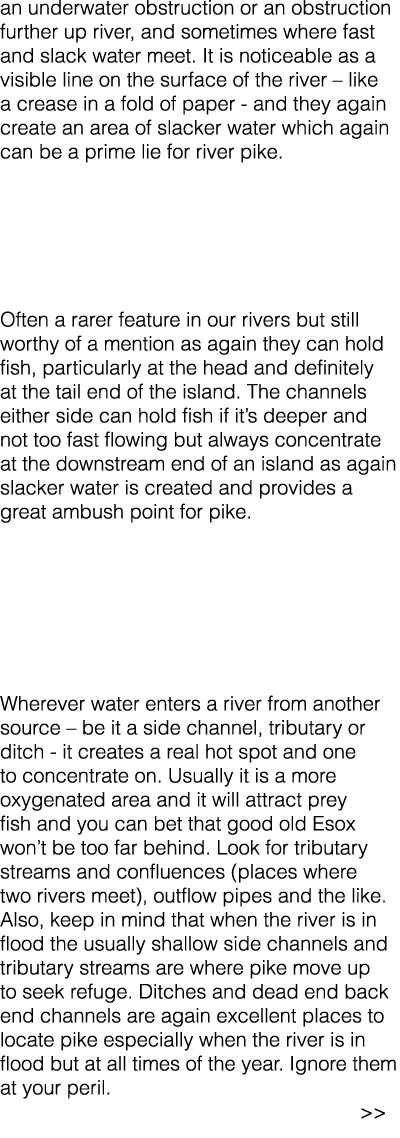 an underwater obstruction or an obstruction further up river, and sometimes where fast and slack water meet. It is noticeable as a visible line on the surface of the river – like a crease in a fold of paper - and they again create an area of slacker water which again can be a prime lie for river pike.

Often a rarer feature in our rivers but still worthy of a mention as again they can hold fish, particularly at the head and definitely at the tail end of the island. The channels either side can hold fish if it's deeper and not too fast flowing but always concentrate at the downstream end of an island as again slacker water is created and provides a great ambush point for pike.

Wherever water enters a river from another source – be it a side channel, tributary or ditch - it creates a real hot spot and one to concentrate on. Usually it is a more oxygenated area and it will attract prey fish and you can bet that good old Esox won't be too far behind. Look for tributary streams and confluences (places where two rivers meet), outflow pipes and the like. Also, keep in mind that when the river is in flood the usually shallow side channels and tributary streams are where pike move up to seek refuge. Ditches and dead end back end channels are again excellent places to locate pike especially when the river is in flood but at all times of the year. Ignore them at your peril.

>>